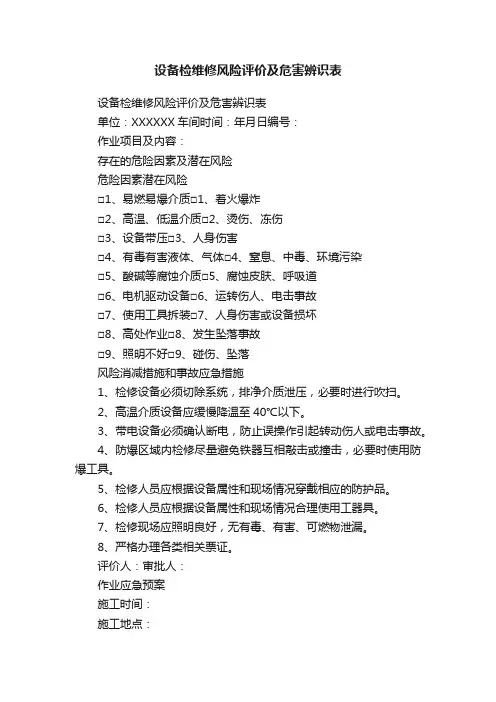 设备检维修风险评价及危害辨识表

设备检维修风险评价及危害辨识表

单位：XXXXXX 车间时间：年月日编号：

作业项目及内容：

存在的危险因素及潜在风险

危险因素潜在风险

□1、易燃易爆介质□1、着火爆炸

□2、高温、低温介质□2、烫伤、冻伤

□3、设备带压□3、人身伤害

□4、有毒有害液体、气体□4、窒息、中毒、环境污染

□5、酸碱等腐蚀介质□5、腐蚀皮肤、呼吸道

□6、电机驱动设备□6、运转伤人、电击事故

□7、使用工具拆装□7、人身伤害或设备损坏

□8、高处作业□8、发生坠落事故

□9、照明不好□9、碰伤、坠落

风险消减措施和事故应急措施

1、检修设备必须切除系统，排净介质泄压，必要时进行吹扫。

2、高温介质设备应缓慢降温至 40℃以下。

3、带电设备必须确认断电，防止误操作引起转动伤人或电击事故。

4、防爆区域内检修尽量避免铁器互相敲击或撞击，必要时使用防爆工具。

5、检修人员应根据设备属性和现场情况穿戴相应的防护品。

6、检修人员应根据设备属性和现场情况合理使用工器具。

7、检修现场应照明良好，无有毒、有害、可燃物泄漏。

8、严格办理各类相关票证。

评价人：审批人：

作业应急预案

施工时间：

施工地点：